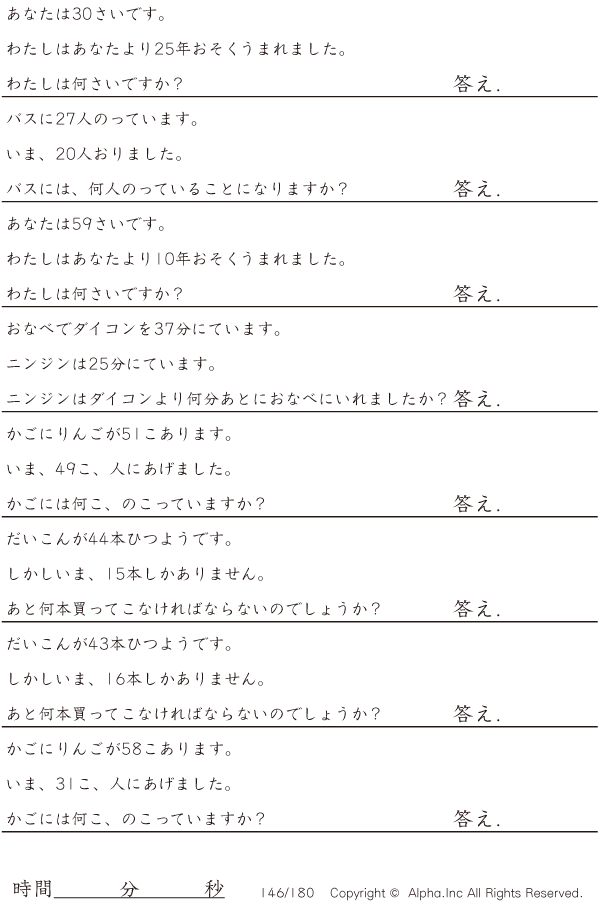 あなたは30さいです。

わたしはあなたより25年おそくうまれました。

わたしは何さいですか？ 答え.

バスに27人のっています。

いま、20人おりました。

バスには、何人のっていることになりますか？ 答え.

あなたは59さいです。

わたしはあなたより10年おそくうまれました。

わたしは何さいですか？ 答え.

おなべでダイコンを37分にています。

ニンジンは25分にています。

ニンジンはダイコンより何分あとにおなべにいれましたか？ 答え.

かごにりんごが51こあります。

いま、49こ、人にあげました。

かごには何こ、のこっていますか？ 答え.

だいこんが44本ひつようです。

しかしいま、15本しかありません。

あと何本買ってこなければならないのでしょうか？ 答え.

だいこんが43本ひつようです。

しかしいま、16本しかありません。

あと何本買ってこなければならないのでしょうか？ 答え.

かごにりんごが58こあります。

いま、31こ、人にあげました。

かごには何こ、のこっていますか？ 答え.

時間____分____秒 146/180 Copyright © Alpha.Inc All Rights Reserved.